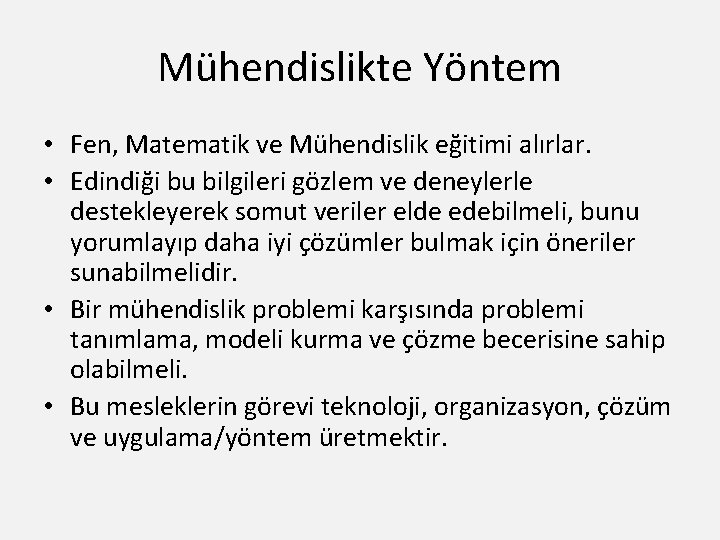 Mühendislikte Yöntem

• Fen, Matematik ve Mühendislik eğitimi alırlar.
• Edindiği bu bilgileri gözlem ve deneylerle destekleyerek somut veriler elde edebilmeli, bunu yorumlayıp daha iyi çözümler bulmak için öneriler sunabilmelidir.
• Bir mühendislik problemi karşısında problemi tanımlama, modeli kurma ve çözme becerisine sahip olabilmeli.
• Bu mesleklerin görevi teknoloji, organizasyon, çözüm ve uygulama/yöntem üretmektir.